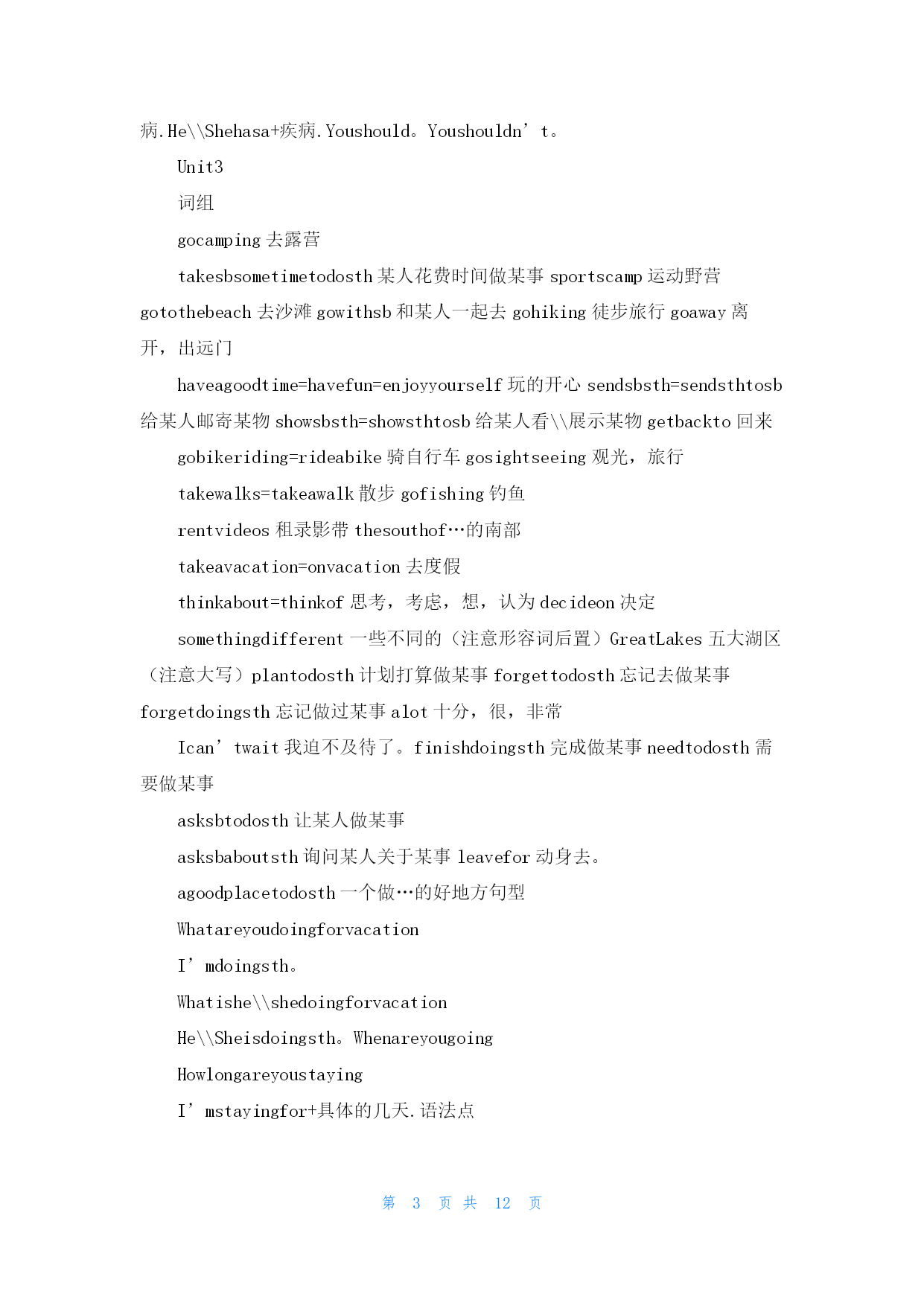 病.He\\Shehasa+疾病.Youshould。Youshouldn’t。

Unit3

词组

gocamping 去露营

takesbsometimetodosth 某人花费时间做某事 sportscamp 运动野营 gotothebeach 去沙滩 gowithsb 和某人一起去 gohiking 徒步旅行 goaway 离开，出远门

haveagoodtime=havefun=enjoyyourself 玩的开心 sendsbsth=sendsthtosb 给某人邮寄某物 showsbsth=showsthtosb 给某人看\\展示某物 getbackto 回来

gobikeriding=rideabike 骑自行车 gosightseeing 观光，旅行

takewalks=takeawalk 散步 gofishing 钓鱼

rentvideos 租录影带 thesouthof…的南部

takeavacation=onvacation 去度假

thinkabout=thinkof 思考，考虑，想，认为 decideon 决定

somethingdifferent 一些不同的（注意形容词后置）GreatLakes 五大湖区（注意大写）plantodosth 计划打算做某事 forgettodosth 忘记去做某事 forgetdoingsth 忘记做过某事 alot 十分，很，非常

Ican’twait 我迫不及待了。finishdoingsth 完成做某事 needtodosth 需要做某事

asksbtodosth 让某人做某事

asksbaboutsth 询问某人关于某事 leavefor 动身去。

agoodplacetodosth 一个做…的好地方句型

Whatareyoudoingforvacation

I’mdoingsth。

Whatishe\\shedoingforvacation

He\\Sheisdoingsth。Whenareyougoing

Howlongareyoustaying

I’mstayingfor+具体的几天.语法点

第 3 页 共 12 页